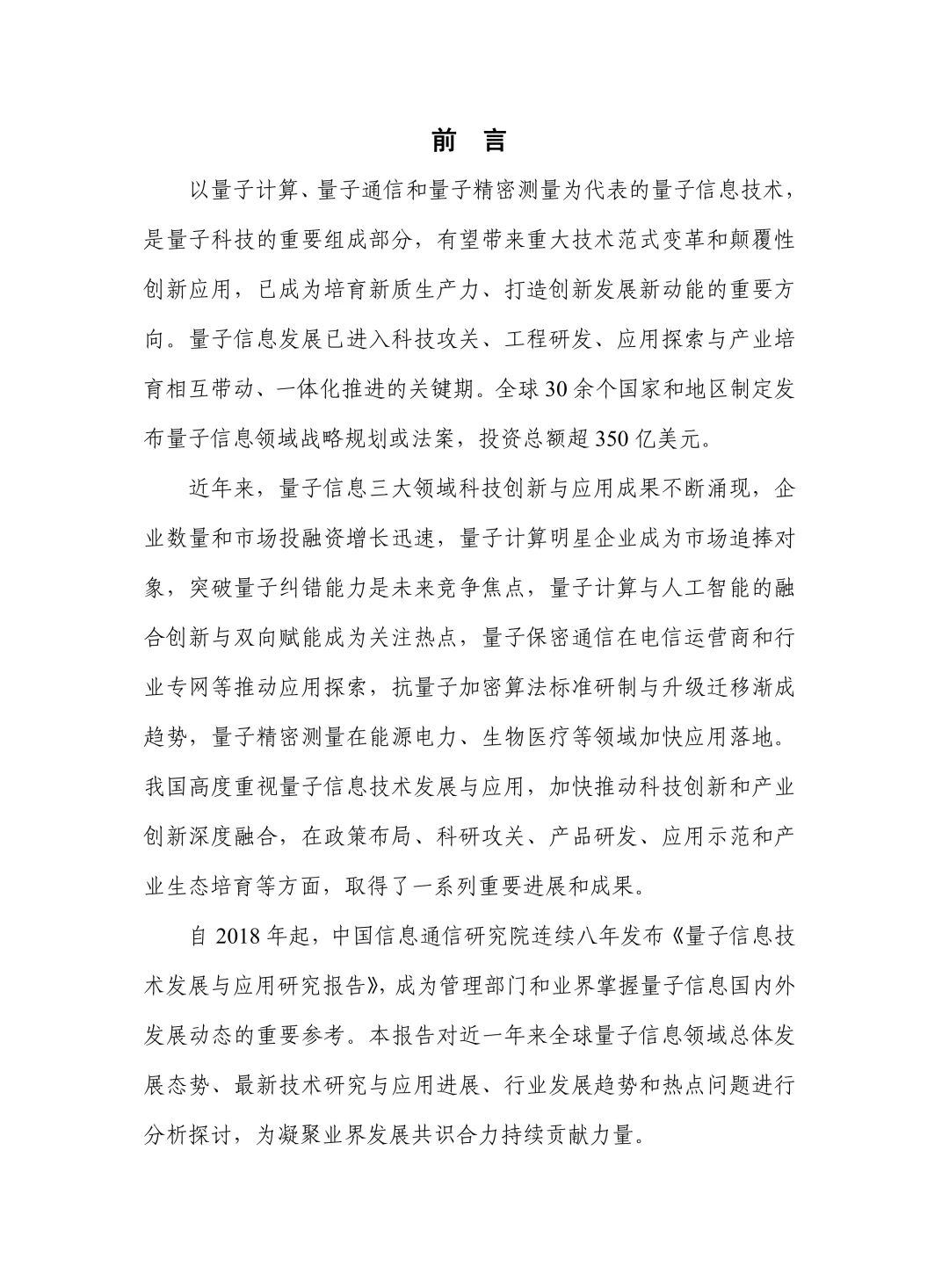 前 言

以量子计算、量子通信和量子精密测量为代表的量子信息技术，是量子科技的重要组成部分，有望带来重大技术范式变革和颠覆性创新应用，已成为培育新质生产力、打造创新发展新动能的重要方向。量子信息发展已进入科技攻关、工程研发、应用探索与产业培育相互带动、一体化推进的关键期。全球30余个国家和地区制定发布量子信息领域战略规划或法案，投资总额超350亿美元。

近年来，量子信息三大领域科技创新与应用成果不断涌现，企业数量和市场投融资增长迅速，量子计算明星企业成为市场追捧对象，突破量子纠错能力是未来竞争焦点，量子计算与人工智能的融合创新与双向赋能成为关注热点，量子保密通信在电信运营商和行业专网等推动应用探索，抗量子加密算法标准研制与升级迁移渐成趋势，量子精密测量在能源电力、生物医疗等领域加快应用落地。我国高度重视量子信息技术发展与应用，加快推动科技创新和产业创新深度融合，在政策布局、科研攻关、产品研发、应用示范和产业生态培育等方面，取得了一系列重要进展和成果。

自2018年起，中国信息通信研究院连续八年发布《量子信息技术发展与应用研究报告》，成为管理部门和业界掌握量子信息国内外发展动态的重要参考。本报告对近一年来全球量子信息领域总体发展态势、最新技术研究与应用进展、行业发展趋势和热点问题进行分析探讨，为凝聚业界发展共识合力持续贡献力量。